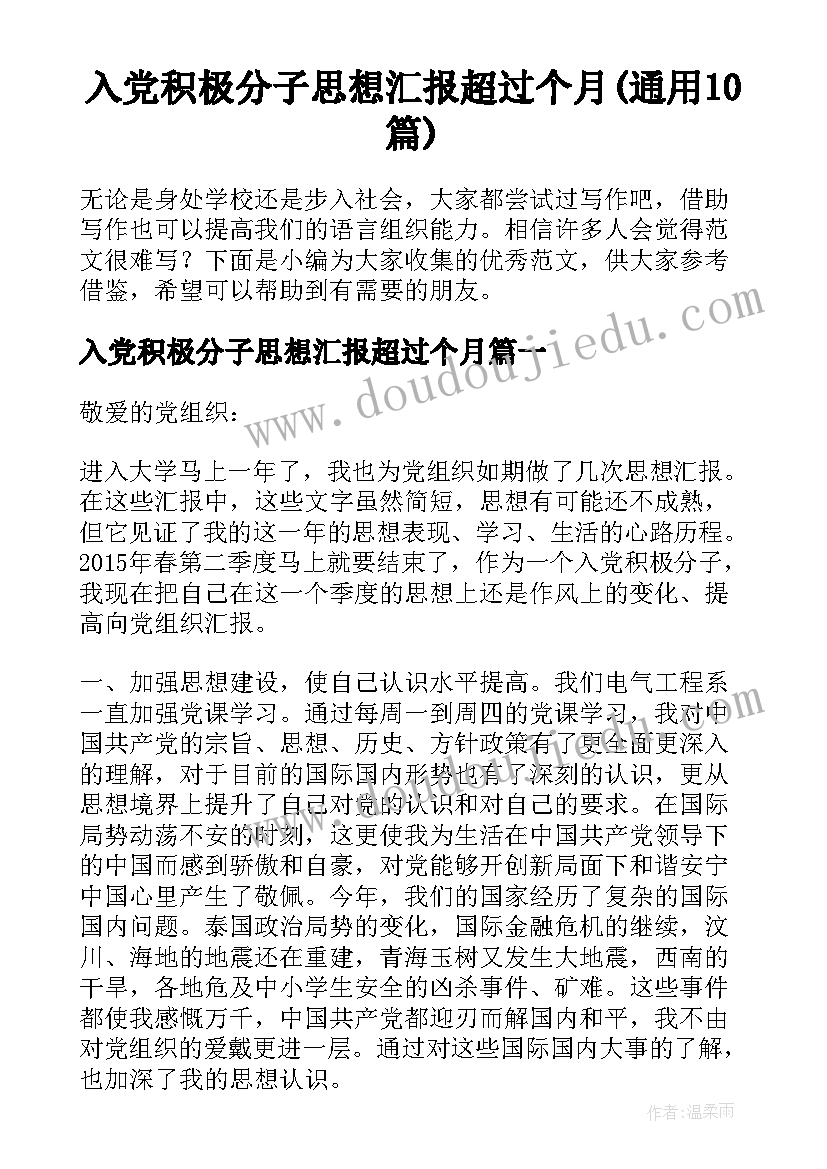 入党积极分子思想汇报超过个月(通用10篇)

无论是身处学校还是步入社会，大家都尝试过写作吧，借助写作也可以提高我们的语言组织能力。相信许多人会觉得范文很难写？下面是小编为大家收集的优秀范文，供大家参考借鉴，希望可以帮助到有需要的朋友。

入党积极分子思想汇报超过个月篇一

www.doudoujiedu.com

敬爱的党组织：

进入大学马上一年了，我也为党组织如期做了几次思想汇报。在这些汇报中，这些文字虽然简短，思想有可能还不成熟，但它见证了我的这一年的思想表现、学习、生活的心路历程。2015年春第二季度马上就要结束了，作为一个入党积极分子，我现在把自己在这一个季度的思想上还是作风上的变化、提高向党组织汇报。

一、加强思想建设，使自己认识水平提高。我们电气工程系一直加强党课学习。通过每周一到周四的党课学习，我对中国共产党的宗旨、思想、历史、方针政策有了更全面更深入的理解，对于目前的国际国内形势也有了深刻的认识，更从思想境界上提升了自己对党的认识和对自己的要求。在国际局势动荡不安的时刻，这更使我为生活在中国共产党领导下的中国而感到骄傲和自豪，对党能够开创新局面下和谐安宁中国心里产生了敬佩。今年，我们的国家经历了复杂的国际国内问题。泰国政治局势的变化，国际金融危机的继续，汶川、海地的地震还在重建，青海玉树又发生大地震，西南的干旱，各地危及中小学生安全的凶杀事件、矿难。这些事件都使我感慨万千，中国共产党都迎刃而解国内和平，我不由对党组织的爱戴更进一层。通过对这些国际国内大事的了解，也加深了我的思想认识。

作者：温柔雨